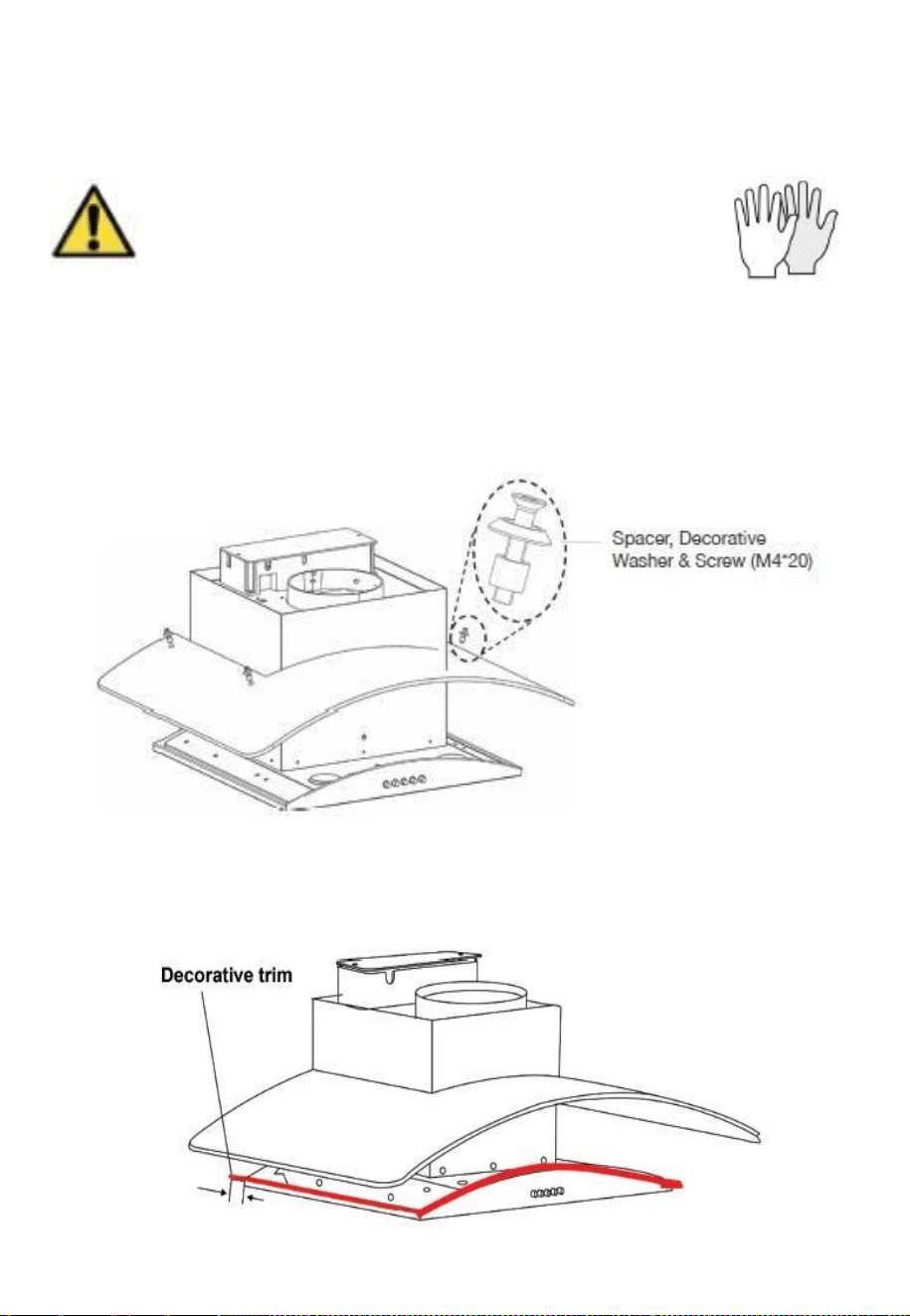 Spacer, Decorative Washer & Screw (M4*20)

Decorative trim